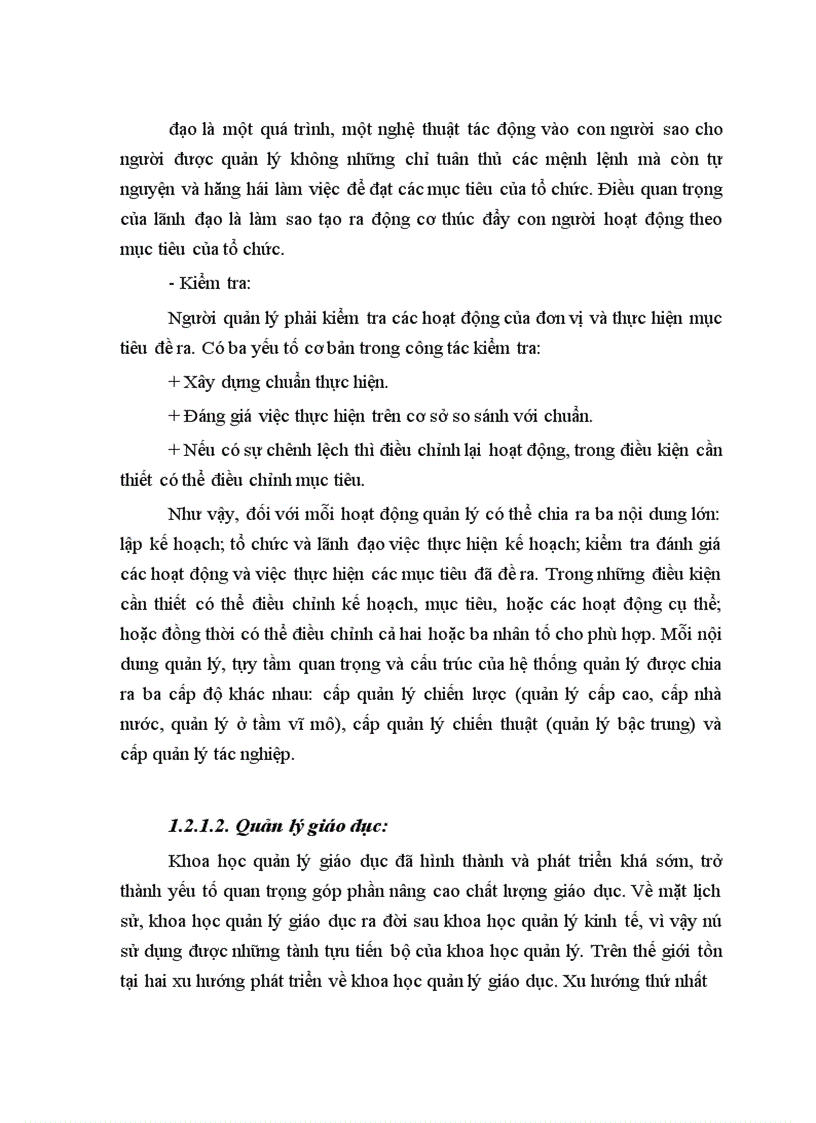 đạo là một quá trình, một nghệ thuật tác động vào con người sao cho người được quản lý không những chỉ tuân thủ các mệnh lệnh mà còn tự nguyện và hăng hái làm việc để đạt các mục tiêu của tổ chức. Điều quan trọng của lãnh đạo là làm sao tạo ra động cơ thúc đẩy con người hoạt động theo mục tiêu của tổ chức.

- Kiểm tra:

Người quản lý phải kiểm tra các hoạt động của đơn vị và thực hiện mục tiêu đề ra. Có ba yếu tố cơ bản trong công tác kiểm tra:

+ Xây dựng chuẩn thực hiện.

+ Đáng giá việc thực hiện trên cơ sở so sánh với chuẩn.

+ Nếu có sự chênh lệch thì điều chỉnh lại hoạt động, trong điều kiện cần thiết có thể điều chỉnh mục tiêu.

Như vậy, đối với mỗi hoạt động quản lý có thể chia ra ba nội dung lớn: lập kế hoạch; tổ chức và lãnh đạo việc thực hiện kế hoạch; kiểm tra đánh giá các hoạt động và việc thực hiện các mục tiêu đã đề ra. Trong những điều kiện cần thiết có thể điều chỉnh kế hoạch, mục tiêu, hoặc các hoạt động cụ thể; hoặc đồng thời có thể điều chỉnh cả hai hoặc ba nhân tố cho phù hợp. Mỗi nội dung quản lý, tuỳ tầm quan trọng và cấu trúc của hệ thống quản lý được chia ra ba cấp độ khác nhau: cấp quản lý chiến lược (quản lý cấp cao, cấp nhà nước, quản lý ở tầm vĩ mô), cấp quản lý chiến thuật (quản lý bậc trung) và cấp quản lý tác nghiệp.

1.2.1.2. Quản lý giáo dục:

Khoa học quản lý giáo dục đã hình thành và phát triển khá sớm, trở thành yếu tố quan trọng góp phần nâng cao chất lượng giáo dục. Về mặt lịch sử, khoa học quản lý giáo dục ra đời sau khoa học quản lý kinh tế, vì vậy nú sử dụng được những tành tựu tiến bộ của khoa học quản lý. Trên thế giới tồn tại hai xu hướng phát triển về khoa học quản lý giáo dục. Xu hướng thứ nhất